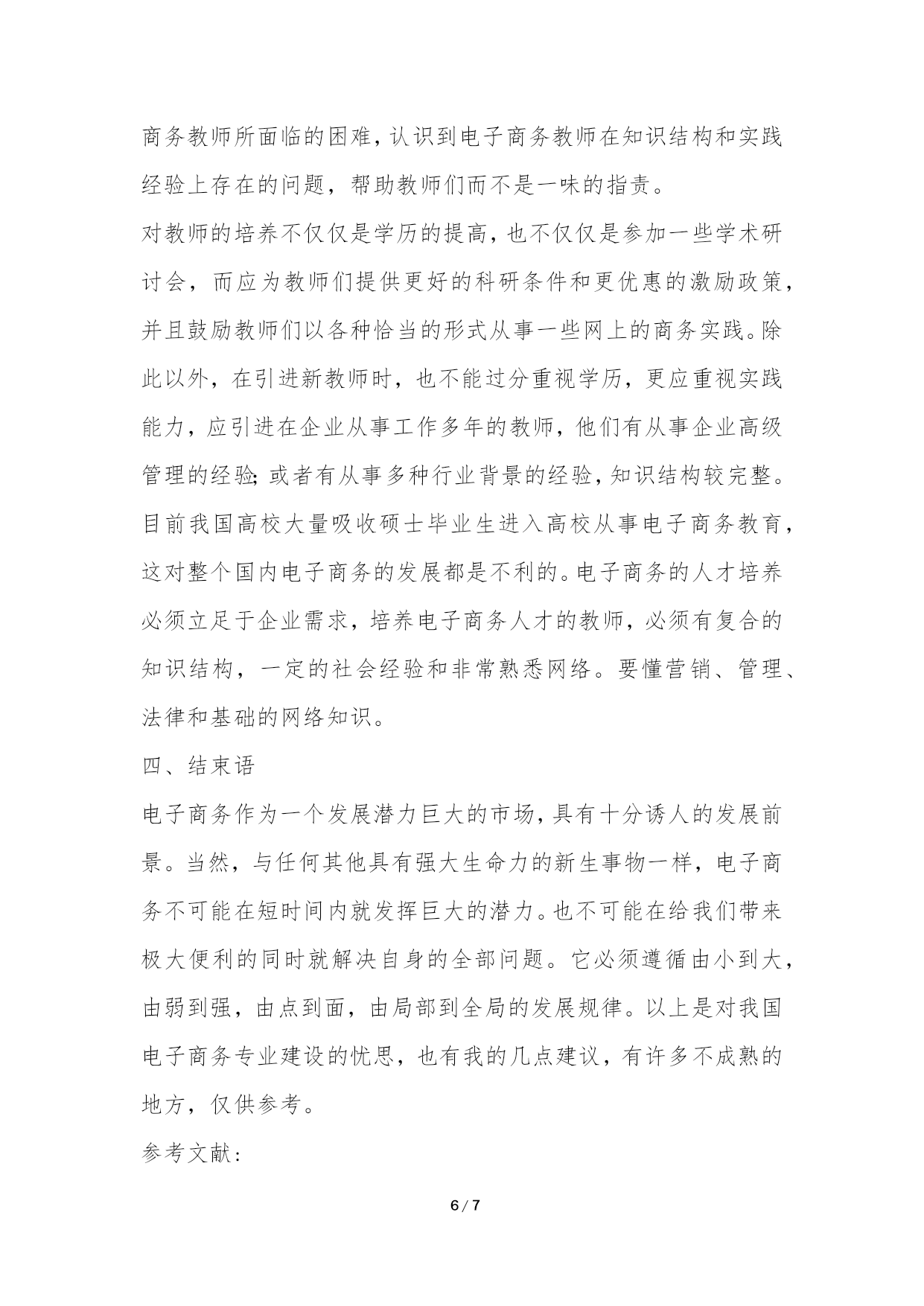 商务教师所面临的困难，认识到电子商务教师在知识结构和实践经验上存在的问题，帮助教师们而不是一味的指责。

对教师的培养不仅仅是学历的提高，也不仅仅是参加一些学术研讨会，而应为教师们提供更好的科研条件和更优惠的激励政策，并且鼓励教师们以各种恰当的形式从事一些网上的商务实践。除此以外，在引进新教师时，也不能过分重视学历，更应重视实践能力，应引进在企业从事工作多年的教师，他们有从事企业高级管理的经验；或者有从事多种行业背景的经验，知识结构较完整。目前我国高校大量吸收硕士毕业生进入高校从事电子商务教育，这对整个国内电子商务的发展都是不利的。电子商务的人才培养必须立足于企业需求，培养电子商务人才的教师，必须有复合的知识结构，一定的社会经验和非常熟悉网络。要懂营销、管理、法律和基础的网络知识。

四、结束语

电子商务作为一个发展潜力巨大的市场，具有十分诱人的发展前景。当然，与任何其他具有强大生命力的新生事物一样，电子商务不可能在短时间内就发挥巨大的潜力。也不可能在给我们带来极大便利的同时就解决自身的全部问题。它必须遵循由小到大，由弱到强，由点到面，由局部到全局的发展规律。以上是对我国电子商务专业建设的忧思，也有我的几点建议，有许多不成熟的地方，仅供参考。

参考文献：

6 / 7